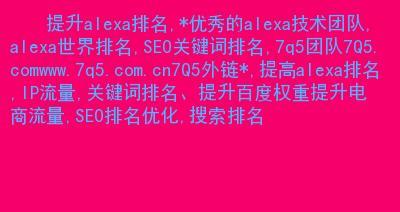 提升alexa排名,*优秀的alexa技术团队,alexa世界排名,SEO关键词排名,7q5团队7Q5.comwww.7q5.com.cn7Q5外链*,提高alexa排名,IP流量,关键词排名、提升百度权重提升电商流量,SEO排名优化,搜索排名